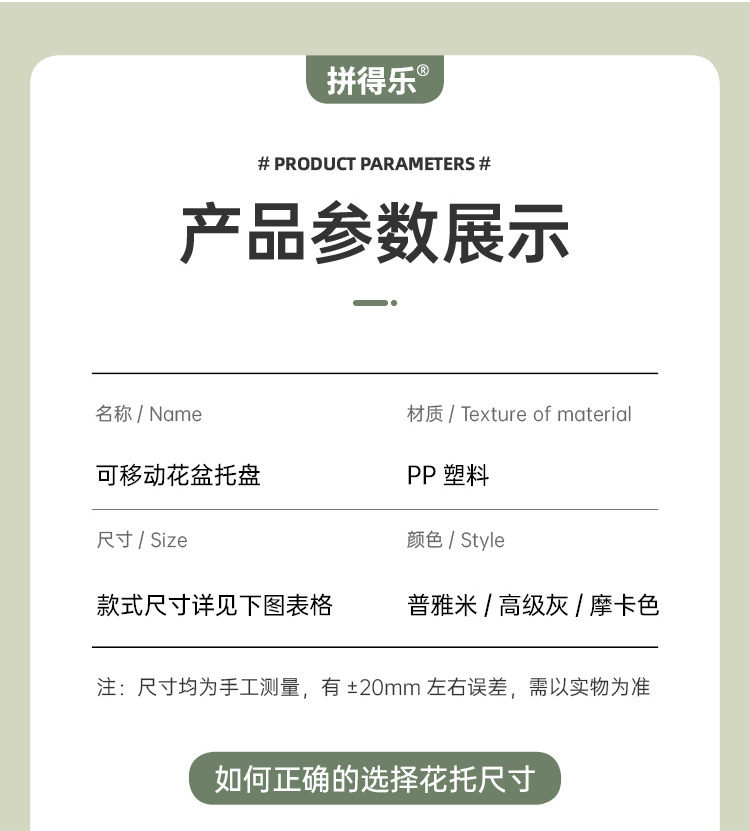 拼得乐®

# PRODUCT PARAMETERS #

产品参数展示

名称 / Name

可移动花盆托盘

材质 / Texture of material

PP 塑料

尺寸 / Size

款式尺寸详见下图表格

颜色 / Style

普雅米 / 高级灰 / 摩卡色

注：尺寸均为手工测量，有 ±20mm 左右误差，需以实物为准

如何正确的选择花托尺寸